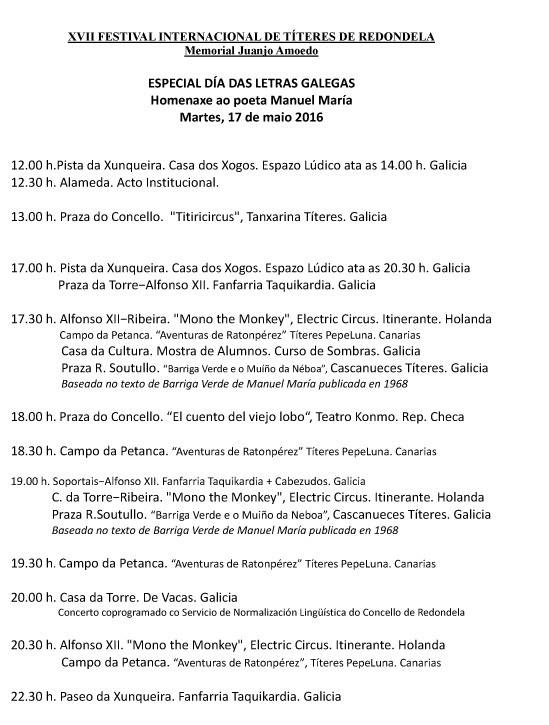 XVII FESTIVAL INTERNACIONAL DE TÍTERES DE REDONDELA
Memorial Juanjo Amoedo

ESPECIAL DÍA DAS LETRAS GALEGAS
Homenaxe ao poeta Manuel María
Martes, 17 de maio 2016

12.00 h.Pista da Xunqueira. Casa dos Xogos. Espazo Lúdico ata as 14.00 h. Galicia
12.30 h. Alameda. Acto Institucional.

13.00 h. Praza do Concello. "Titiricircus", Tanxarina Títeres. Galicia

17.00 h. Pista da Xunqueira. Casa dos Xogos. Espazo Lúdico ata as 20.30 h. Galicia
Praza da Torre–Alfonso XII. Fanfarria Taquikardia. Galicia

17.30 h. Alfonso XII–Ribeira. "Mono the Monkey", Electric Circus. Itinerante. Holanda
Campo da Petanca. "Aventuras de Ratonpérez" Títeres PepeLuna. Canarias
Casa da Cultura. Mostra de Alumnos. Curso de Sombras. Galicia
Praza R. Soutullo. "Barriga Verde e o Muiño da Néboa", Cascanueces Títeres. Galicia
Baseada no texto de Barriga Verde de Manuel María publicada en 1968

18.00 h. Praza do Concello. "El cuento del viejo lobo", Teatro Konmo. Rep. Checa

18.30 h. Campo da Petanca. "Aventuras de Ratonpérez" Títeres PepeLuna. Canarias

19.00 h. Soportais–Alfonso XII. Fanfarria Taquikardia + Cabezudos. Galicia
C. da Torre–Ribeira. "Mono the Monkey", Electric Circus. Itinerante. Holanda
Praza R.Soutullo. "Barriga Verde e o Muiño da Neboa", Cascanueces Títeres. Galicia
Baseada no texto de Barriga Verde de Manuel María publicada en 1968

19.30 h. Campo da Petanca. "Aventuras de Ratonpérez" Títeres PepeLuna. Canarias

20.00 h. Casa da Torre. De Vacas. Galicia
Concerto coprogramado co Servicio de Normalización Lingüística do Concello de Redondela

20.30 h. Alfonso XII. "Mono the Monkey", Electric Circus. Itinerante. Holanda
Campo da Petanca. "Aventuras de Ratonpérez", Títeres PepeLuna. Canarias

22.30 h. Paseo da Xunqueira. Fanfarria Taquikardia. Galicia